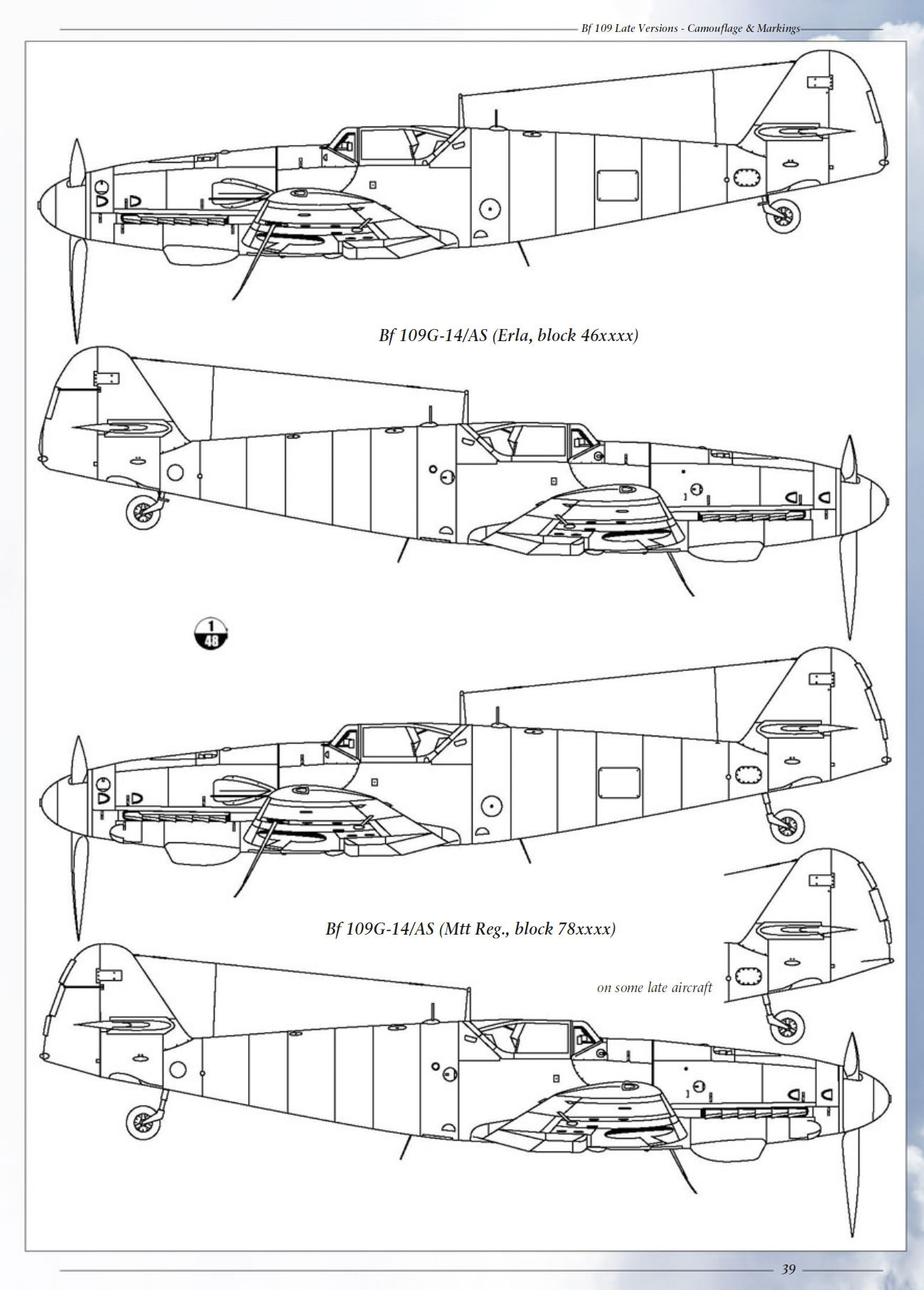 Bf 109 Late Versions - Camouflage & Markings

Bf 109G-14/AS (Erla, block 46xxxx)

1
48

Bf 109G-14/AS (Mtt Reg., block 78xxxx)

on some late aircraft

39